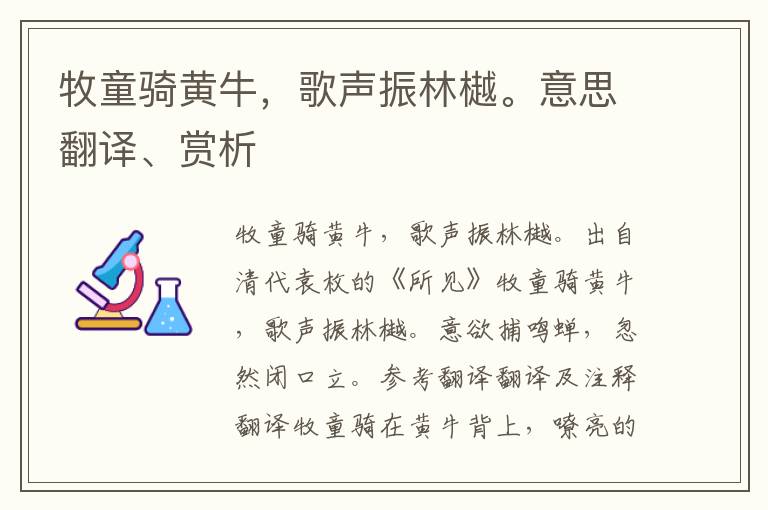 牧童骑黄牛，歌声振林樾。意思翻译、赏析

牧童骑黄牛，歌声振林樾。出自清代袁枚的《所见》牧童骑黄牛，歌声振林樾。意欲捕鸣蝉，忽然闭口立。参考翻译翻译及注释翻译牧童骑在黄牛背上，嘹亮的